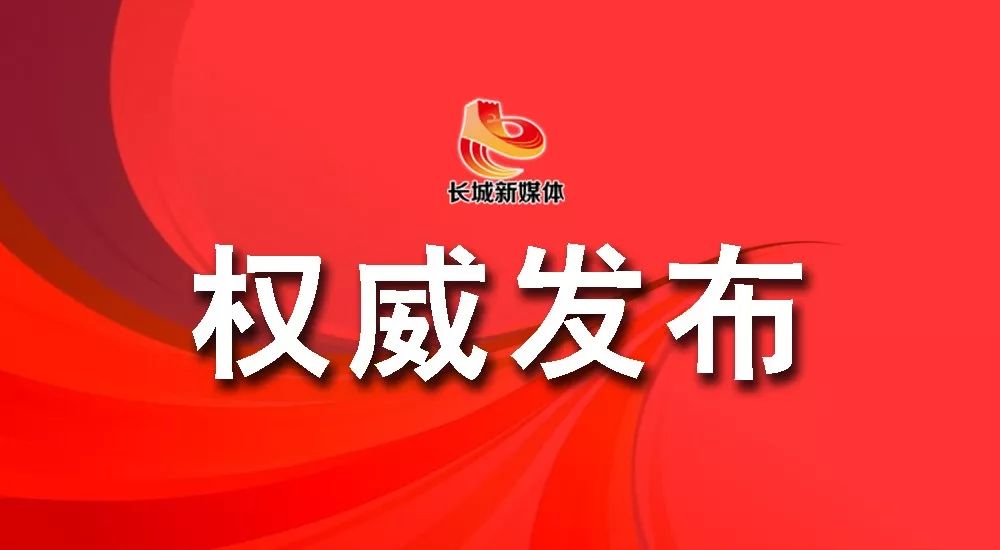 长城新媒体

权威发布